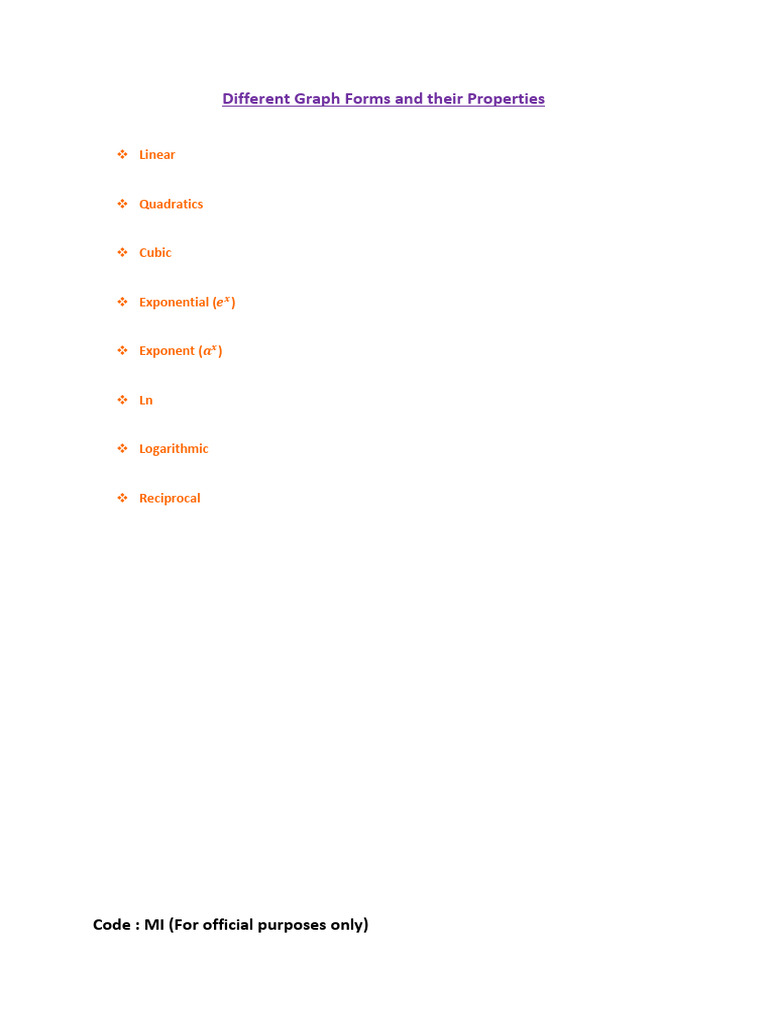 Different Graph Forms and their Properties

❖ Linear

❖ Quadratics

❖ Cubic

❖ Exponential ($e^x$)

❖ Exponent ($a^x$)

❖ Ln

❖ Logarithmic

❖ Reciprocal

Code : MI (For official purposes only)